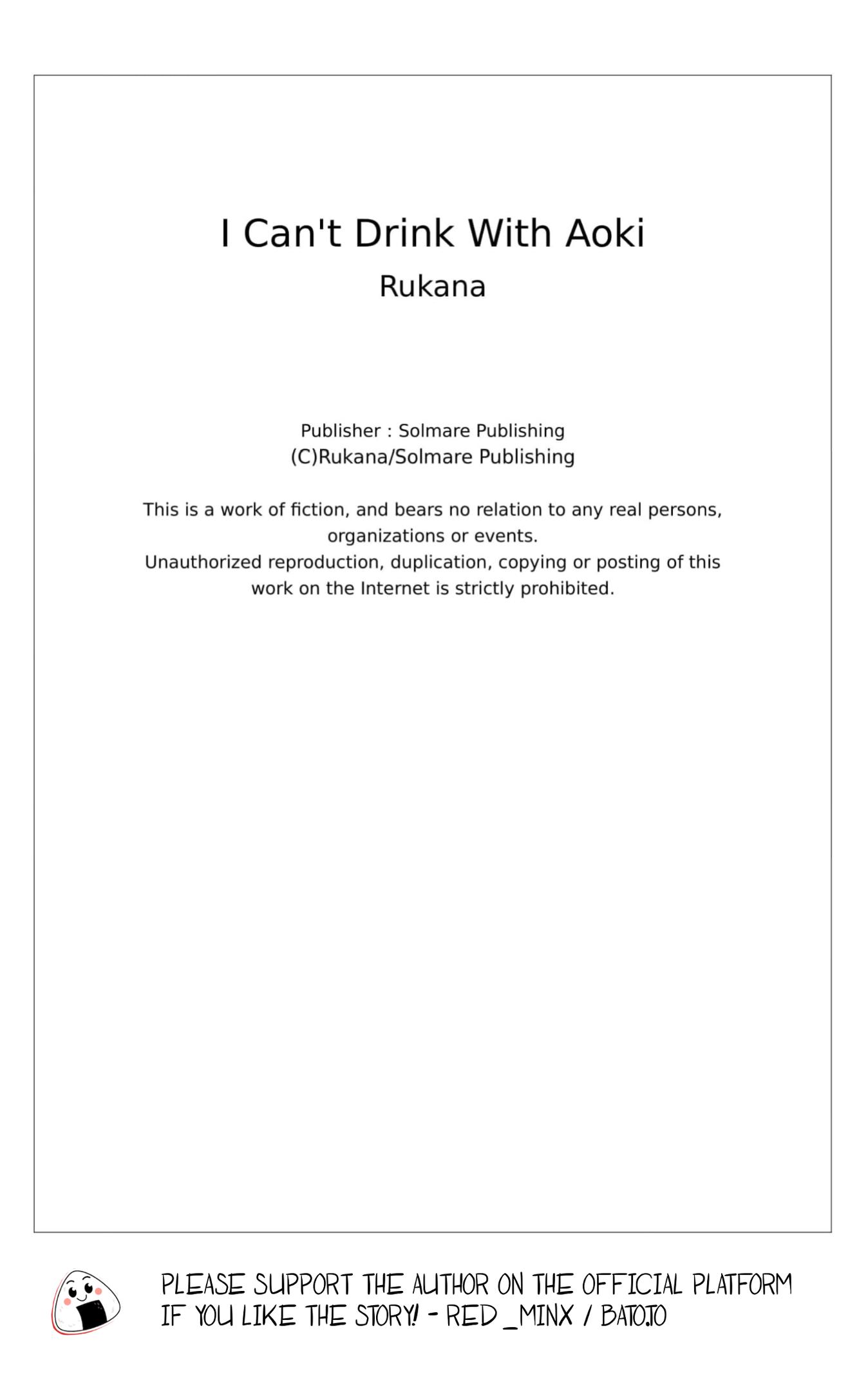 I Can't Drink With Aoki
Rukana

Publisher : Solmare Publishing
(C)Rukana/Solmare Publishing

This is a work of fiction, and bears no relation to any real persons, organizations or events.
Unauthorized reproduction, duplication, copying or posting of this work on the Internet is strictly prohibited.

PLEASE SUPPORT THE AUTHOR ON THE OFFICIAL PLATFORM IF YOU LIKE THE STORY! - RED_MINX / BATO.TO